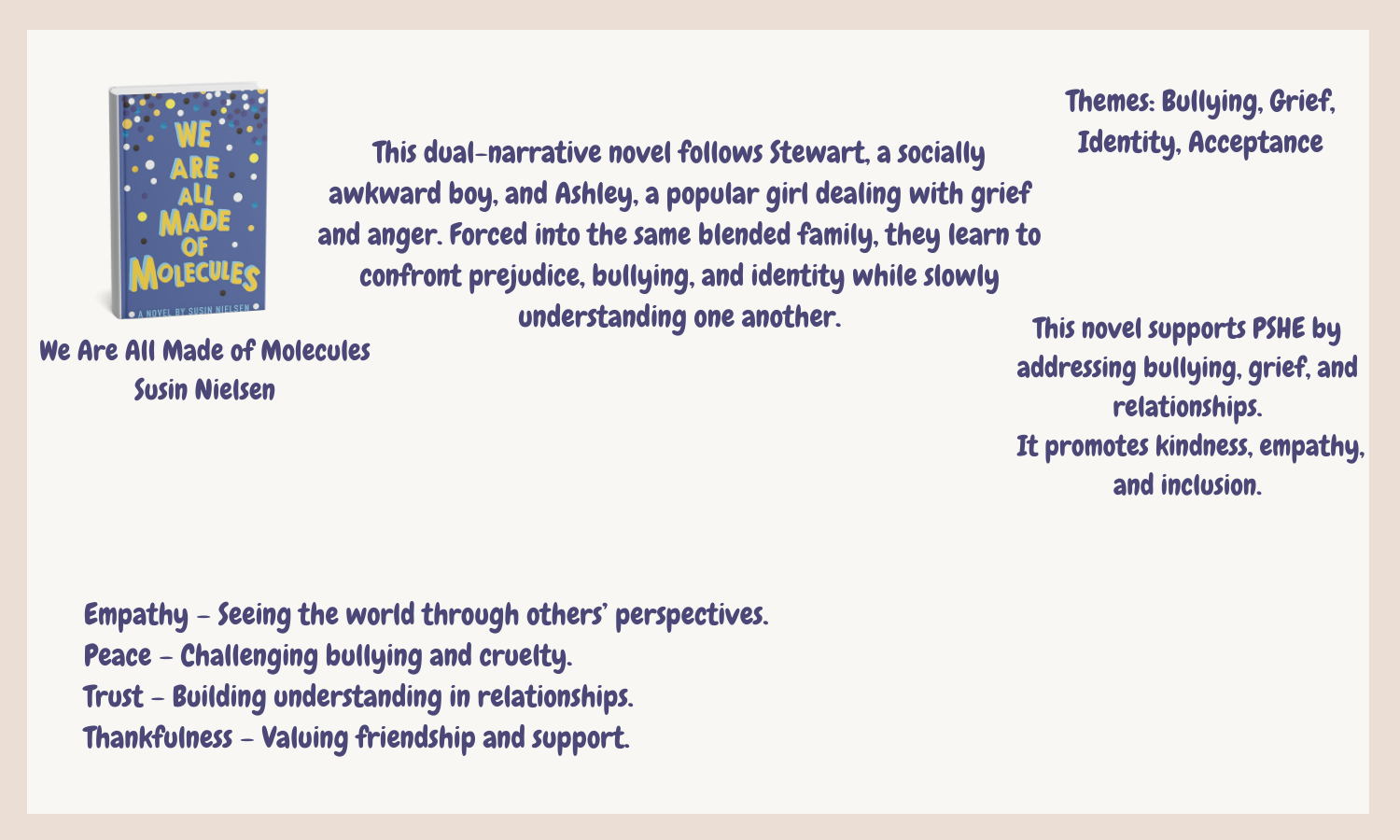 WE ARE ALL MADE OF MOLECULES

A NOVEL BY SUSIN NIELSEN

We Are All Made of Molecules
Susin Nielsen

This dual-narrative novel follows Stewart, a socially awkward boy, and Ashley, a popular girl dealing with grief and anger. Forced into the same blended family, they learn to confront prejudice, bullying, and identity while slowly understanding one another.

Themes: Bullying, Grief, Identity, Acceptance

This novel supports PSHE by addressing bullying, grief, and relationships.
It promotes kindness, empathy, and inclusion.

Empathy – Seeing the world through others' perspectives.
Peace – Challenging bullying and cruelty.
Trust – Building understanding in relationships.
Thankfulness – Valuing friendship and support.